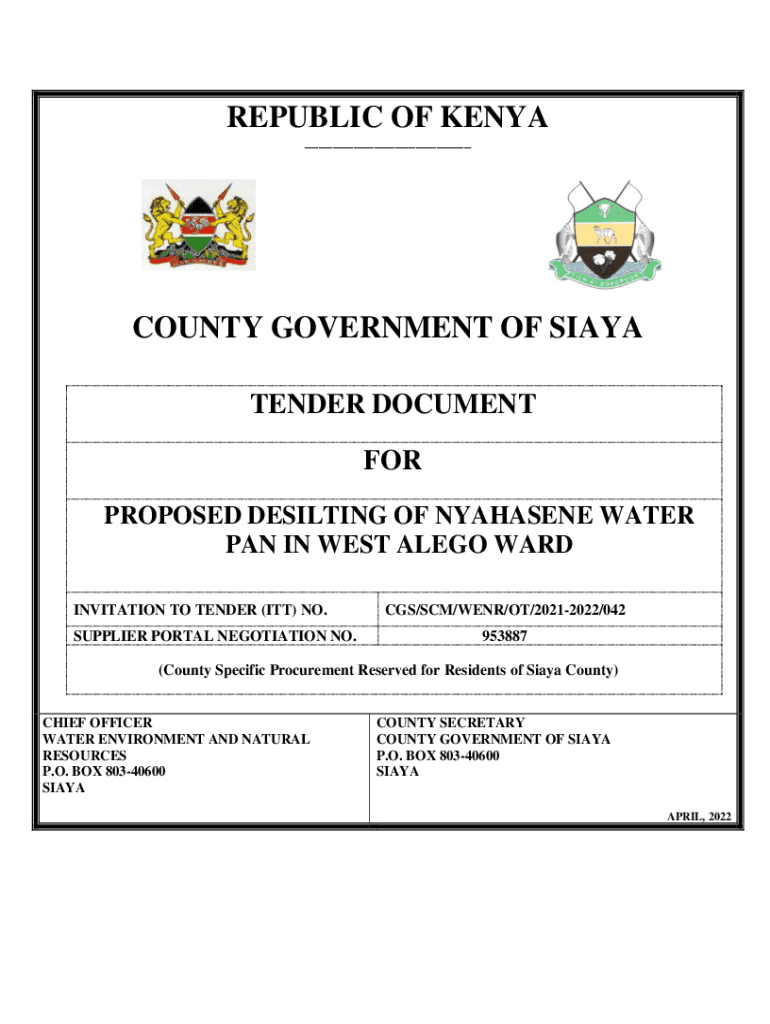 REPUBLIC OF KENYA

COUNTY GOVERNMENT OF SIAYA

TENDER DOCUMENT

FOR

PROPOSED DESILTING OF NYAHASENE WATER PAN IN WEST ALEGO WARD

| INVITATION TO TENDER (ITT) NO. | CGS/SCM/WENR/OT/2021-2022/042 |
|---|---|
| SUPPLIER PORTAL NEGOTIATION NO. | 953887 |

(County Specific Procurement Reserved for Residents of Siaya County)

CHIEF OFFICER
WATER ENVIRONMENT AND NATURAL RESOURCES
P.O. BOX 803-40600
SIAYA

COUNTY SECRETARY
COUNTY GOVERNMENT OF SIAYA
P.O. BOX 803-40600
SIAYA

APRIL, 2022